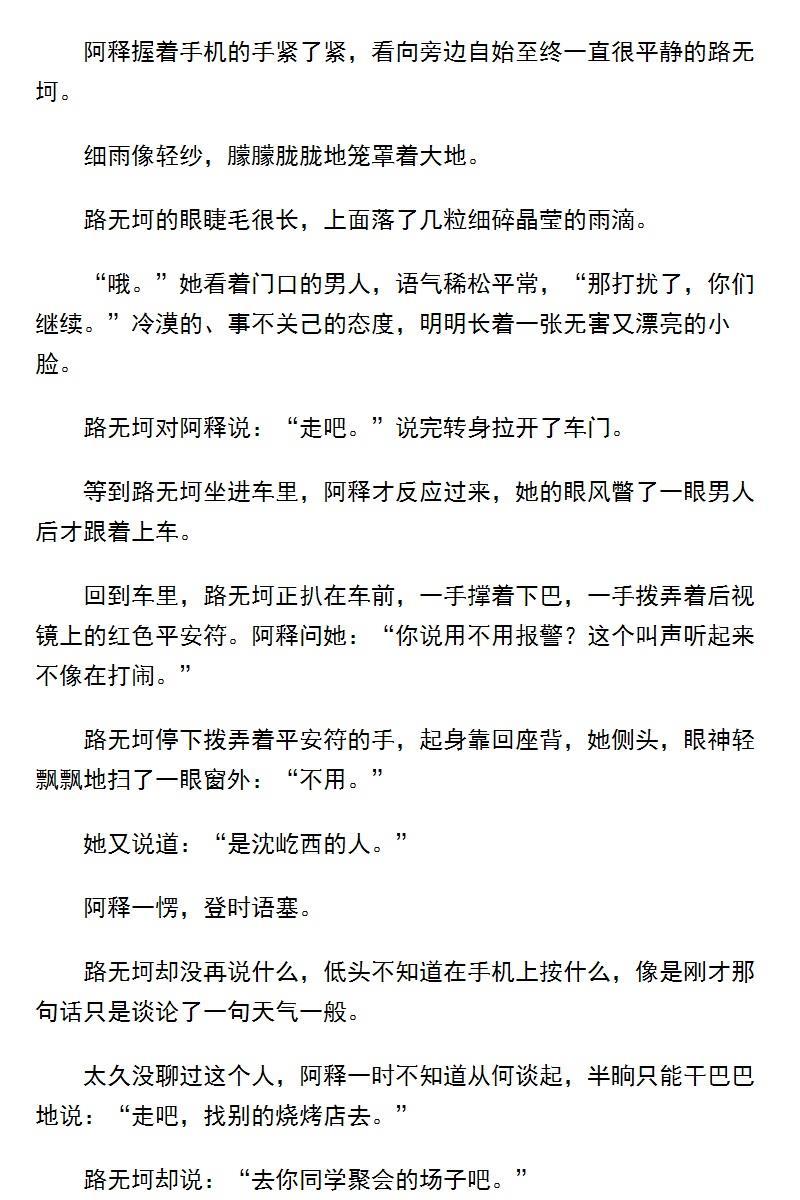 阿释握着手机的手紧了紧，看向旁边自始至终一直很平静的路无坷。

细雨像轻纱，朦朦胧胧地笼罩着大地。

路无坷的眼睫毛很长，上面落了几粒细碎晶莹的雨滴。

“哦。”她看着门口的男人，语气稀松平常，“那打扰了，你们继续。”冷漠的、事不关己的态度，明明长着一张无害又漂亮的小脸。

路无坷对阿释说：“走吧。”说完转身拉开了车门。

等到路无坷坐进车里，阿释才反应过来，她的眼风瞥了一眼男人后才跟着上车。

回到车里，路无坷正扒在车前，一手撑着下巴，一手拨弄着后视镜上的红色平安符。阿释问她：“你说用不用报警？这个叫声听起来不像在打闹。”

路无坷停下拨弄着平安符的手，起身靠回座背，她侧头，眼神轻飘飘地扫了一眼窗外：“不用。”

她又说道：“是沈屹西的人。”

阿释一愣，登时语塞。

路无坷却没再说什么，低头不知道在手机上按什么，像是刚才那句话只是谈论了一句天气一般。

太久没聊过这个人，阿释一时不知道从何谈起，半晌只能干巴巴地说：“走吧，找别的烧烤店去。”

路无坷却说：“去你同学聚会的场子吧。”